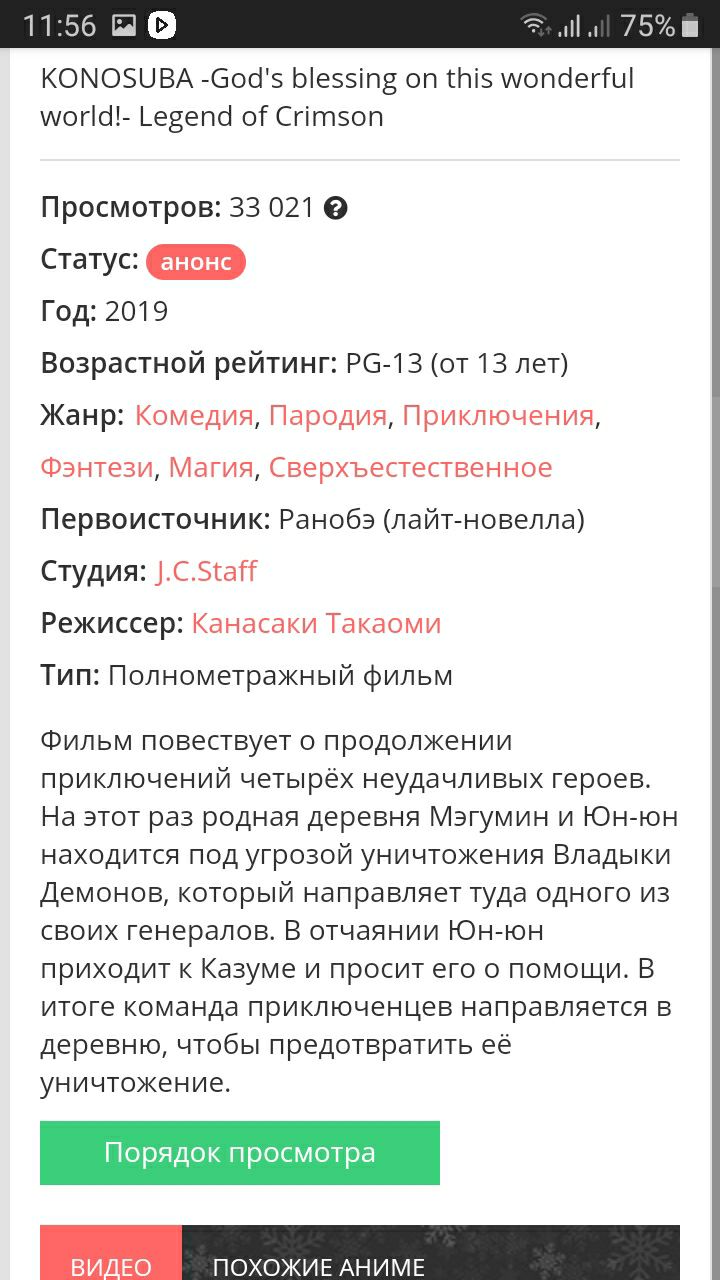 11:56 75%

KONOSUBA -God's blessing on this wonderful world!- Legend of Crimson

Просмотров: 33 021

Статус: анонс

Год: 2019

Возрастной рейтинг: PG-13 (от 13 лет)

Жанр: Комедия, Пародия, Приключения, Фэнтези, Магия, Сверхъестественное

Первоисточник: Ранобэ (лайт-новелла)

Студия: J.C.Staff

Режиссер: Канасаки Такаоми

Тип: Полнометражный фильм

Фильм повествует о продолжении приключений четырёх неудачливых героев. На этот раз родная деревня Мэгумин и Юн-юн находится под угрозой уничтожения Владыки Демонов, который направляет туда одного из своих генералов. В отчаянии Юн-юн приходит к Казуме и просит его о помощи. В итоге команда приключенцев направляется в деревню, чтобы предотвратить её уничтожение.

Порядок просмотра

ВИДЕО ПОХОЖИЕ АНИМЕ